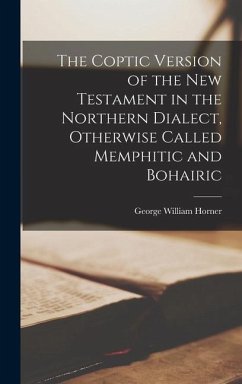 The Coptic Version of the New Testament in the Northern Dialect, Otherwise Called Memphitic and Bohairic

George William Horner